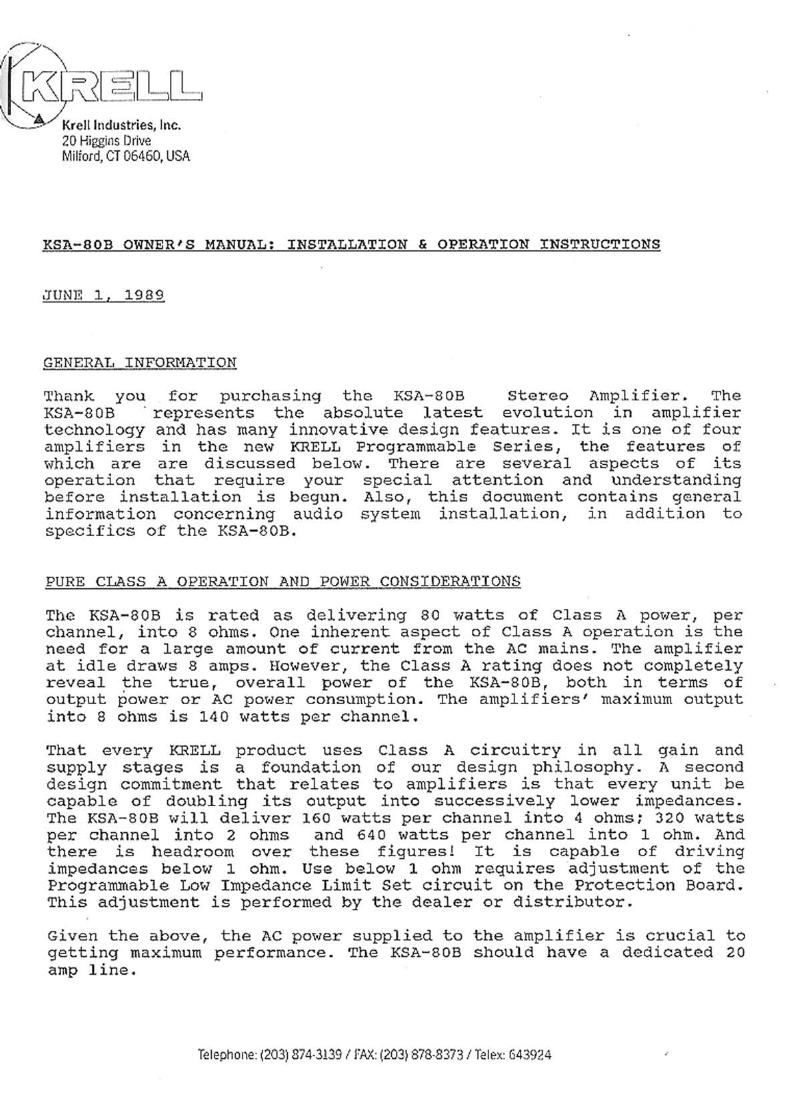 KRELL

Krell Industries, Inc.
20 Higgins Drive
Milford, CT 06460, USA

KSA-80B OWNER'S MANUAL: INSTALLATION & OPERATION INSTRUCTIONS

JUNE 1, 1989

GENERAL INFORMATION

Thank you for purchasing the KSA-80B Stereo Amplifier. The KSA-80B represents the absolute latest evolution in amplifier technology and has many innovative design features. It is one of four amplifiers in the new KRELL Programmable Series, the features of which are are discussed below. There are several aspects of its operation that require your special attention and understanding before installation is begun. Also, this document contains general information concerning audio system installation, in addition to specifics of the KSA-80B.

PURE CLASS A OPERATION AND POWER CONSIDERATIONS

The KSA-80B is rated as delivering 80 watts of Class A power, per channel, into 8 ohms. One inherent aspect of Class A operation is the need for a large amount of current from the AC mains. The amplifier at idle draws 8 amps. However, the Class A rating does not completely reveal the true, overall power of the KSA-80B, both in terms of output power or AC power consumption. The amplifiers' maximum output into 8 ohms is 140 watts per channel.

That every KRELL product uses Class A circuitry in all gain and supply stages is a foundation of our design philosophy. A second design commitment that relates to amplifiers is that every unit be capable of doubling its output into successively lower impedances. The KSA-80B will deliver 160 watts per channel into 4 ohms; 320 watts per channel into 2 ohms and 640 watts per channel into 1 ohm. And there is headroom over these figures! It is capable of driving impedances below 1 ohm. Use below 1 ohm requires adjustment of the Programmable Low Impedance Limit Set circuit on the Protection Board. This adjustment is performed by the dealer or distributor.

Given the above, the AC power supplied to the amplifier is crucial to getting maximum performance. The KSA-80B should have a dedicated 20 amp line.

Telephone: (203) 874-3139 / FAX: (203) 878-8373 / Telex: 643924